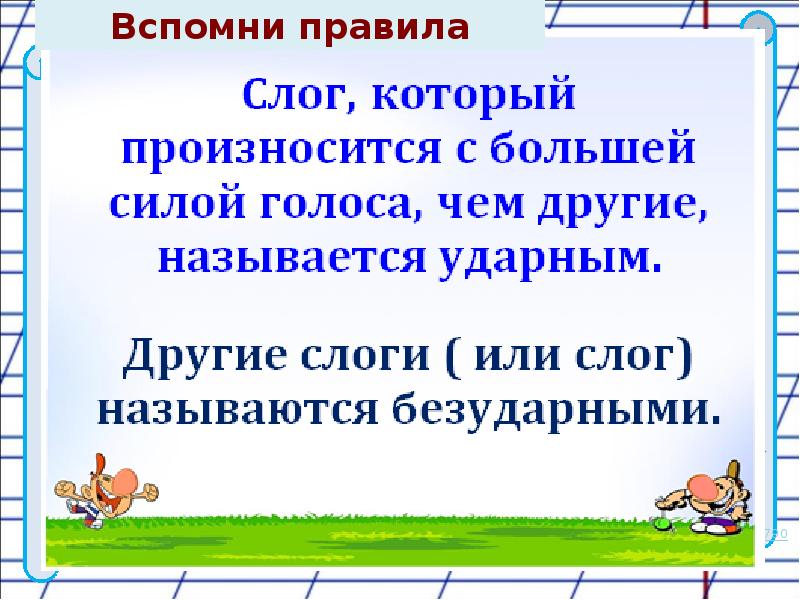 Вспомни правила

Слог, который произносится с большей силой голоса, чем другие, называется ударным.

Другие слоги ( или слог) называются безударными.